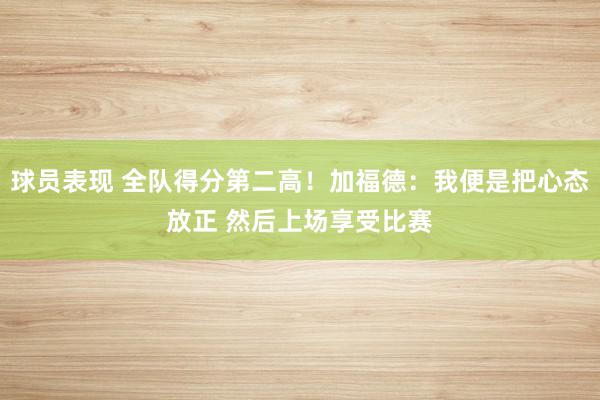 球员表现 全队得分第二高！加福德：我便是把心态放正 然后上场享受比赛